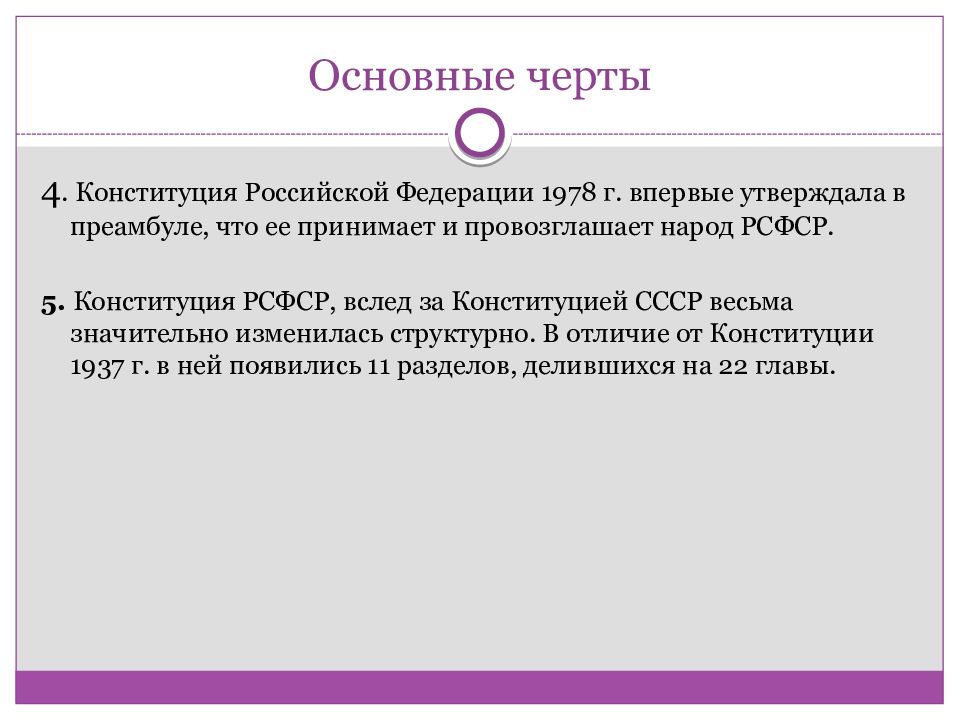 Основные черты

4. Конституция Российской Федерации 1978 г. впервые утверждала в преамбуле, что ее принимает и провозглашает народ РСФСР.

5. Конституция РСФСР, вслед за Конституцией СССР весьма значительно изменилась структурно. В отличие от Конституции 1937 г. в ней появились 11 разделов, делившихся на 22 главы.